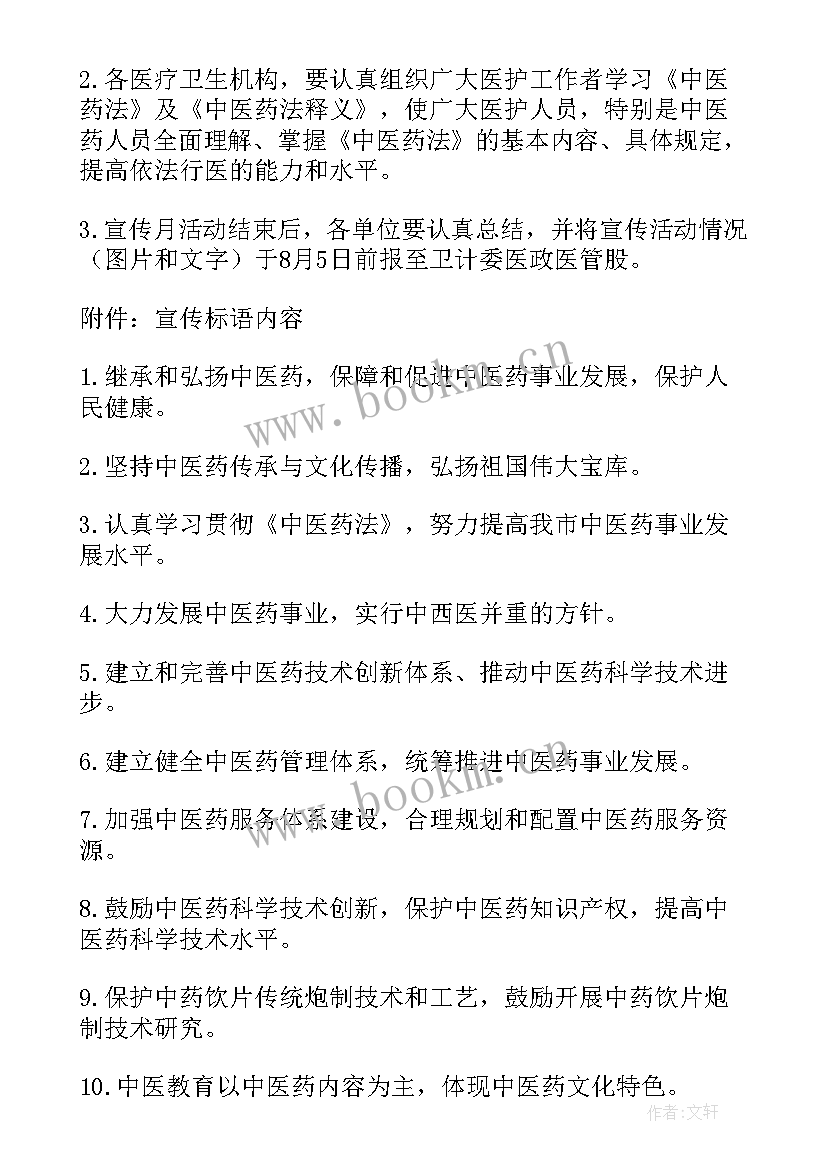 2.各医疗卫生机构，要认真组织广大医护工作者学习《中医药法》及《中医药法释义》，使广大医护人员，特别是中医药人员全面理解、掌握《中医药法》的基本内容、具体规定，提高依法行医的能力和水平。

3.宣传月活动结束后，各单位要认真总结，并将宣传活动情况（图片和文字）于8月5日前报至卫计委医政医管股。

附件：宣传标语内容

1.继承和弘扬中医药，保障和促进中医药事业发展，保护人民健康。

2.坚持中医药传承与文化传播，弘扬祖国伟大宝库。

3.认真学习贯彻《中医药法》，努力提高我市中医药事业发展水平。

4.大力发展中医药事业，实行中西医并重的方针。

5.建立和完善中医药技术创新体系、推动中医药科学技术进步。

6.建立健全中医药管理体系，统筹推进中医药事业发展。

7.加强中医药服务体系建设，合理规划和配置中医药服务资源。

8.鼓励中医药科学技术创新，保护中医药知识产权，提高中医药科学技术水平。

9.保护中药饮片传统炮制技术和工艺，鼓励开展中药饮片炮制技术研究。

10.中医教育以中医药内容为主，体现中医药文化特色。

www.bookm.cn

www.bookm.cn

作者:文轩